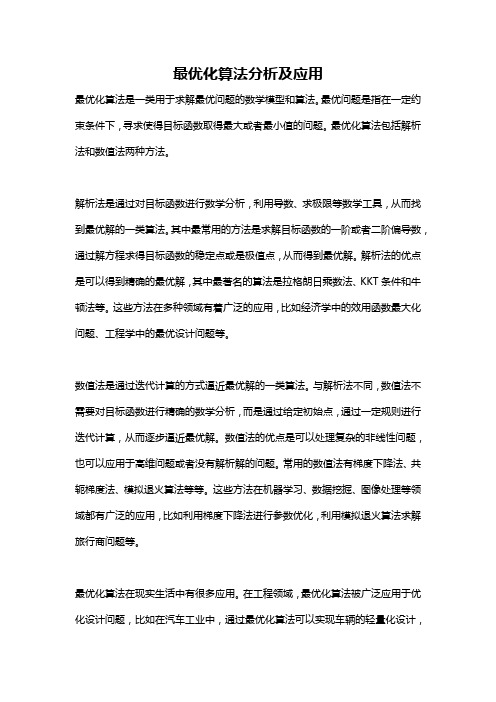 最优化算法分析及应用

最优化算法是一类用于求解最优问题的数学模型和算法。最优问题是指在一定约束条件下，寻求使得目标函数取得最大或者最小值的问题。最优化算法包括解析法和数值法两种方法。

解析法是通过对目标函数进行数学分析，利用导数、求极限等数学工具，从而找到最优解的一类算法。其中最常用的方法是求解目标函数的一阶或者二阶偏导数，通过解方程求得目标函数的稳定点或是极值点，从而得到最优解。解析法的优点是可以得到精确的最优解，其中最著名的算法是拉格朗日乘数法、KKT 条件和牛顿法等。这些方法在多种领域有着广泛的应用，比如经济学中的效用函数最大化问题、工程学中的最优设计问题等。

数值法是通过迭代计算的方式逼近最优解的一类算法。与解析法不同，数值法不需要对目标函数进行精确的数学分析，而是通过给定初始点，通过一定规则进行迭代计算，从而逐步逼近最优解。数值法的优点是可以处理复杂的非线性问题，也可以应用于高维问题或者没有解析解的问题。常用的数值法有梯度下降法、共轭梯度法、模拟退火算法等等。这些方法在机器学习、数据挖掘、图像处理等领域都有广泛的应用，比如利用梯度下降法进行参数优化，利用模拟退火算法求解旅行商问题等。

最优化算法在现实生活中有很多应用。在工程领域，最优化算法被广泛应用于优化设计问题，比如在汽车工业中，通过最优化算法可以实现车辆的轻量化设计，